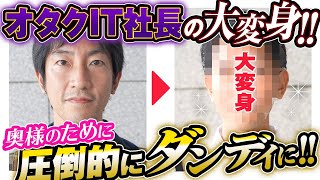 オタクIT社長の大変身!!

大変身

奥様のために
圧倒的にダンディに!!